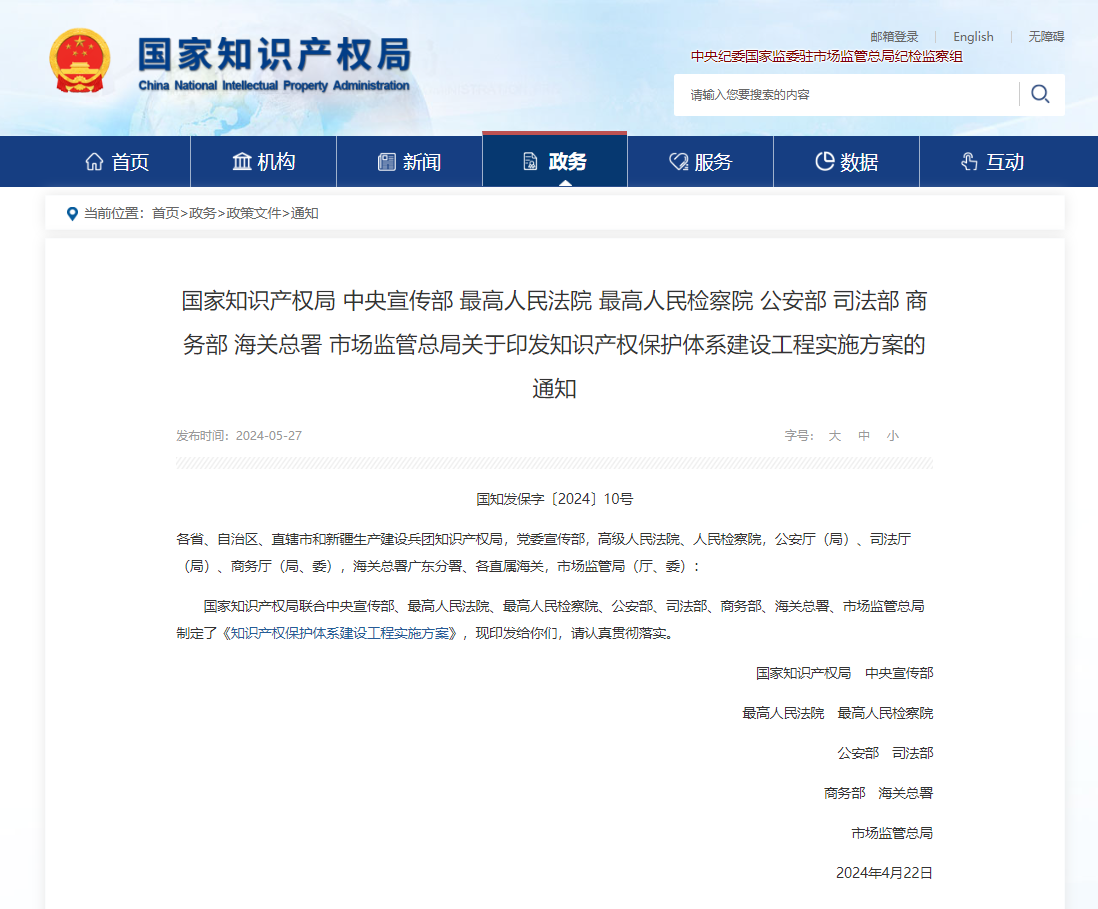 国家知识产权局
China National Intellectual Property Administration

邮箱登录 | English | 无障碍
中央纪委国家监委驻市场监管总局纪检监察组

请输入您要搜索的内容

首页 机构 新闻 政务 服务 数据 互动

当前位置：首页>政务>政策文件>通知

国家知识产权局 中央宣传部 最高人民法院 最高人民检察院 公安部 司法部 商务部 海关总署 市场监管总局关于印发知识产权保护体系建设工程实施方案的通知

发布时间：2024-05-27

字号： 大 中 小

国知发保字〔2024〕10号

各省、自治区、直辖市和新疆生产建设兵团知识产权局，党委宣传部，高级人民法院、人民检察院，公安厅（局）、司法厅（局）、商务厅（局、委），海关总署广东分署、各直属海关，市场监管局（厅、委）：

国家知识产权局联合中央宣传部、最高人民法院、最高人民检察院、公安部、司法部、商务部、海关总署、市场监管总局制定了《知识产权保护体系建设工程实施方案》，现印发给你们，请认真贯彻落实。

国家知识产权局 中央宣传部

最高人民法院 最高人民检察院

公安部 司法部

商务部 海关总署

市场监管总局

2024年4月22日